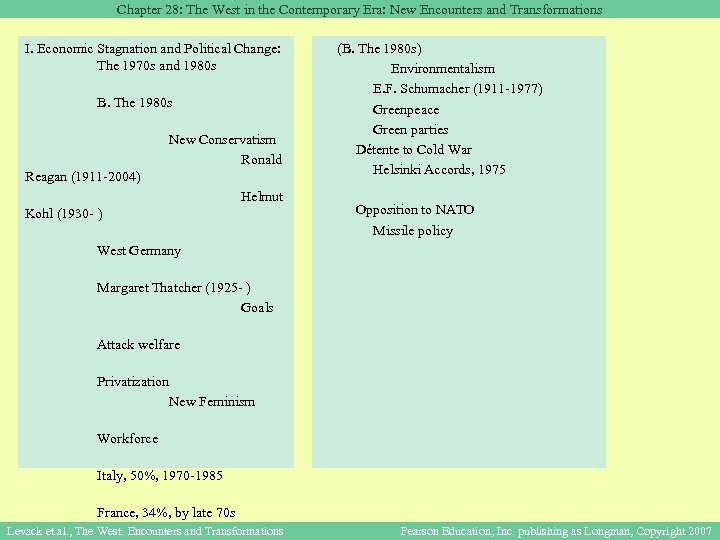 Chapter 28: The West in the Contemporary Era: New Encounters and Transformations

I. Economic Stagnation and Political Change: The 1970s and 1980s

B. The 1980s

New Conservatism

Ronald Reagan (1911-2004)

Helmut Kohl (1930- )

West Germany

Margaret Thatcher (1925- )

Goals

Attack welfare

Privatization

New Feminism

Workforce

Italy, 50%, 1970-1985

France, 34%, by late 70s

(B. The 1980s)

Environmentalism

E.F. Schumacher (1911-1977)

Greenpeace

Green parties

Détente to Cold War

Helsinki Accords, 1975

Opposition to NATO

Missile policy

Levack et al., The West: Encounters and Transformations

Pearson Education, Inc. publishing as Longman, Copyright 2007